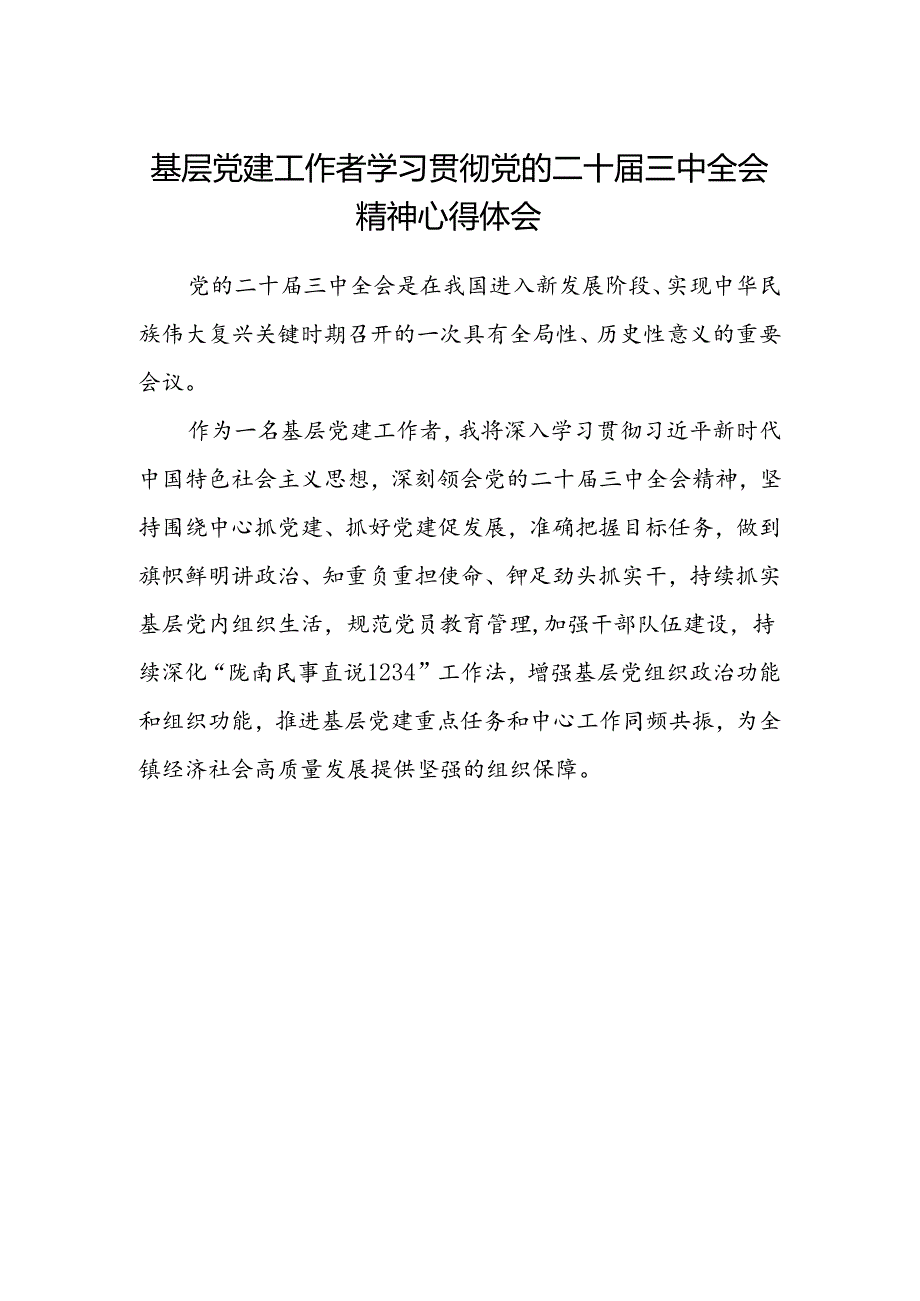 基层党建工作者学习贯彻党的二十届三中全会精神心得体会

党的二十届三中全会是在我国进入新发展阶段、实现中华民族伟大复兴关键时期召开的一次具有全局性、历史性意义的重要会议。

作为一名基层党建工作者，我将深入学习贯彻习近平新时代中国特色社会主义思想，深刻领会党的二十届三中全会精神，坚持围绕中心抓党建、抓好党建促发展，准确把握目标任务，做到旗帜鲜明讲政治、知重负重担使命、铆足劲头抓实干，持续抓实基层党内组织生活，规范党员教育管理，加强干部队伍建设，持续深化“陇南民事直说1234”工作法，增强基层党组织政治功能和组织功能，推进基层党建重点任务和中心工作同频共振，为全镇经济社会高质量发展提供坚强的组织保障。